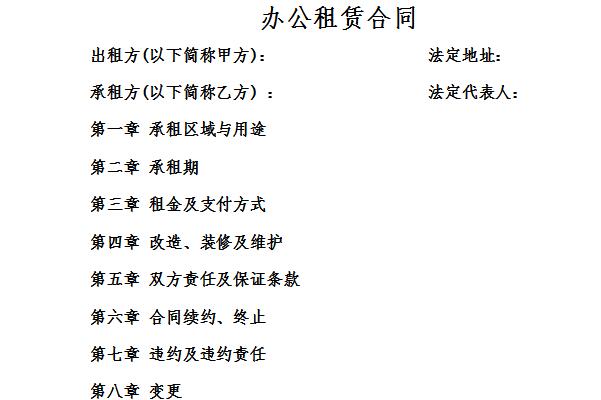 办公租赁合同

出租方(以下简称甲方)：

法定地址：

承租方(以下简称乙方)：

法定代表人：

第一章 承租区域与用途

第二章 承租期

第三章 租金及支付方式

第四章 改造、装修及维护

第五章 双方责任及保证条款

第六章 合同续约、终止

第七章 违约及违约责任

第八章 变更